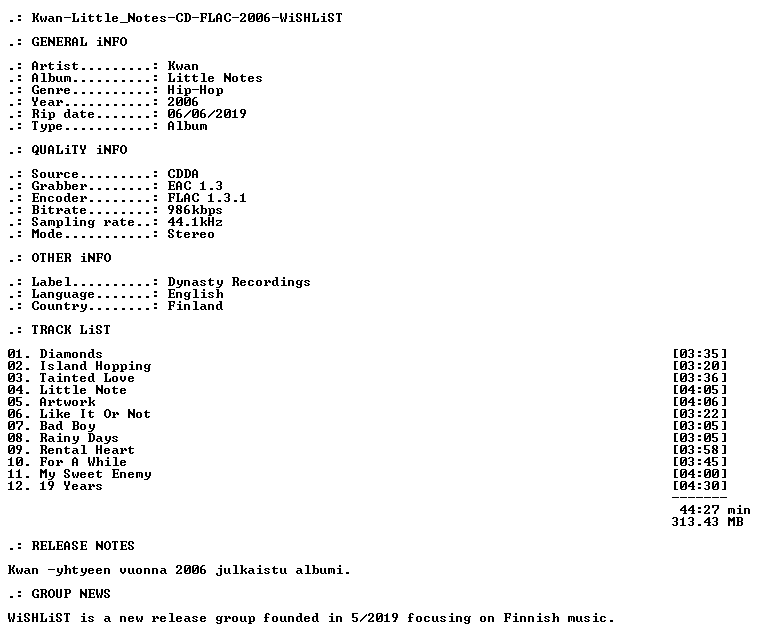 .: Kwan-Little_Notes-CD-FLAC-2006-WiSHLiST

.: GENERAL iNFO

.: Artist.........: Kwan
.: Album..........: Little Notes
.: Genre..........: Hip-Hop
.: Year...........: 2006
.: Rip date.......: 06/06/2019
.: Type...........: Album

.: QUALiTY iNFO

.: Source.........: CDDA
.: Grabber........: EAC 1.3
.: Encoder........: FLAC 1.3.1
.: Bitrate........: 986kbps
.: Sampling rate..: 44.1kHz
.: Mode...........: Stereo

.: OTHER iNFO

.: Label..........: Dynasty Recordings
.: Language.......: English
.: Country........: Finland

.: TRACK LiST

01. Diamonds [03:35]
02. Island Hopping [03:20]
03. Tainted Love [03:36]
04. Little Note [04:05]
05. Artwork [04:06]
06. Like It Or Not [03:22]
07. Bad Boy [03:05]
08. Rainy Days [03:05]
09. Rental Heart [03:58]
10. For A While [03:45]
11. My Sweet Enemy [04:00]
12. 19 Years [04:30]
-------
44:27 min
313.43 MB

.: RELEASE NOTES

Kwan -yhtyeen vuonna 2006 julkaistu albumi.

.: GROUP NEWS

WiSHLiST is a new release group founded in 5/2019 focusing on Finnish music.